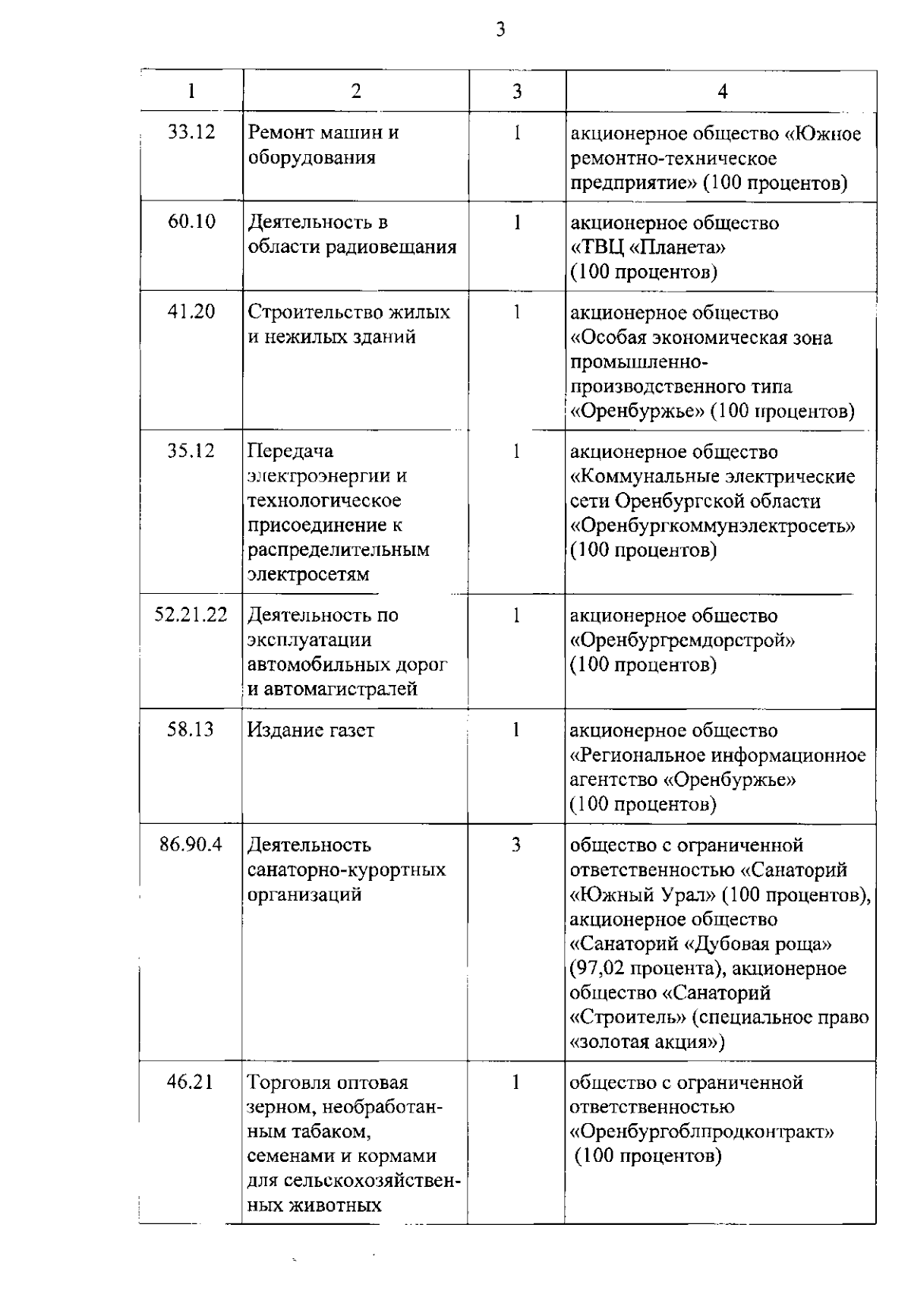 3

| 1 | 2 | 3 | 4 |
|---|---|---|---|
| 33.12 | Ремонт машин и оборудования | 1 | акционерное общество «Южное ремонтно-техническое предприятие» (100 процентов) |
| 60.10 | Деятельность в области радиовещания | 1 | акционерное общество «ТВЦ «Планета» (100 процентов) |
| 41.20 | Строительство жилых и нежилых зданий | 1 | акционерное общество «Особая экономическая зона промышленно-производственного типа «Оренбуржье» (100 процентов) |
| 35.12 | Передача электроэнергии и технологическое присоединение к распределительным электросетям | 1 | акционерное общество «Коммунальные электрические сети Оренбургской области «Оренбургкоммунэлектросеть» (100 процентов) |
| 52.21.22 | Деятельность по эксплуатации автомобильных дорог и автомагистралей | 1 | акционерное общество «Оренбургремдорстрой» (100 процентов) |
| 58.13 | Издание газет | 1 | акционерное общество «Региональное информационное агентство «Оренбуржье» (100 процентов) |
| 86.90.4 | Деятельность санаторно-курортных организаций | 3 | общество с ограниченной ответственностью «Санаторий «Южный Урал» (100 процентов), акционерное общество «Санаторий «Дубовая роща» (97,02 процента), акционерное общество «Санаторий «Строитель» (специальное право «золотая акция») |
| 46.21 | Торговля оптовая зерном, необработанным табаком, семенами и кормами для сельскохозяйственных животных | 1 | общество с ограниченной ответственностью «Оренбургоблпродконтракт» (100 процентов) |